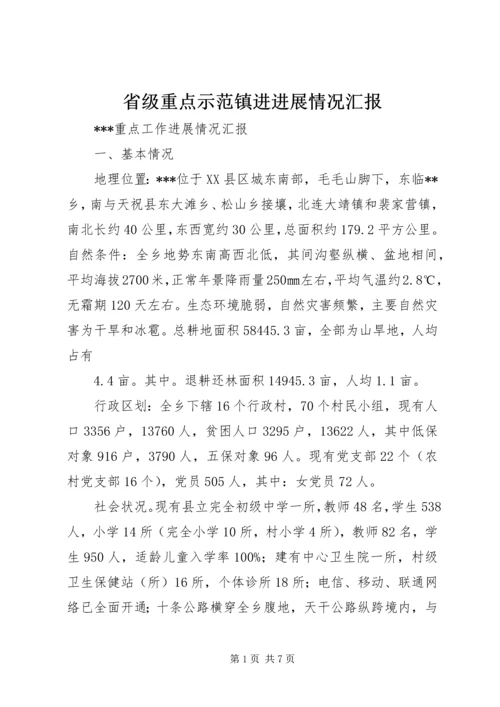 省级重点示范镇进进展情况汇报

***重点工作进展情况汇报

一、基本情况

地理位置：***位于XX县区城东南部，毛毛山脚下，东临**乡，南与天祝县东大滩乡、松山乡接壤，北连大靖镇和裴家营镇，南北长约40公里，东西宽约30公里，总面积约179.2平方公里。自然条件：全乡地势东南高西北低，其间沟壑纵横、盆地相间，平均海拔2700米，正常年景降雨量250mm左右，平均气温约2.8℃，无霜期120天左右。生态环境脆弱，自然灾害频繁，主要自然灾害为干旱和冰雹。总耕地面积58445.3亩，全部为山旱地，人均占有

4.4亩。其中。退耕还林面积14945.3亩，人均1.1亩。

行政区划：全乡下辖16个行政村，70个村民小组，现有人口3356户，13760人，贫困人口3295户，13622人，其中低保对象916户，3790人，五保对象96人。现有党支部22个（农村党支部16个），党员505人，其中：女党员72人。

社会状况。现有县立完全初级中学一所，教师48名，学生538人，小学14所（完全小学10所，村小学4所），教师82名，学生950人，适龄儿童入学率100%；建有中心卫生院一所，村级卫生保健站（所）16所，个体诊所18所；电信、移动、联通网络已全面开通；十条公路横穿全乡腹地，天干公路纵跨境内，与

第1页 共7页